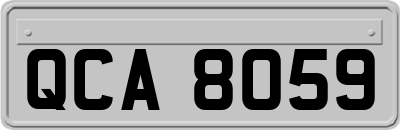 QCA 8059